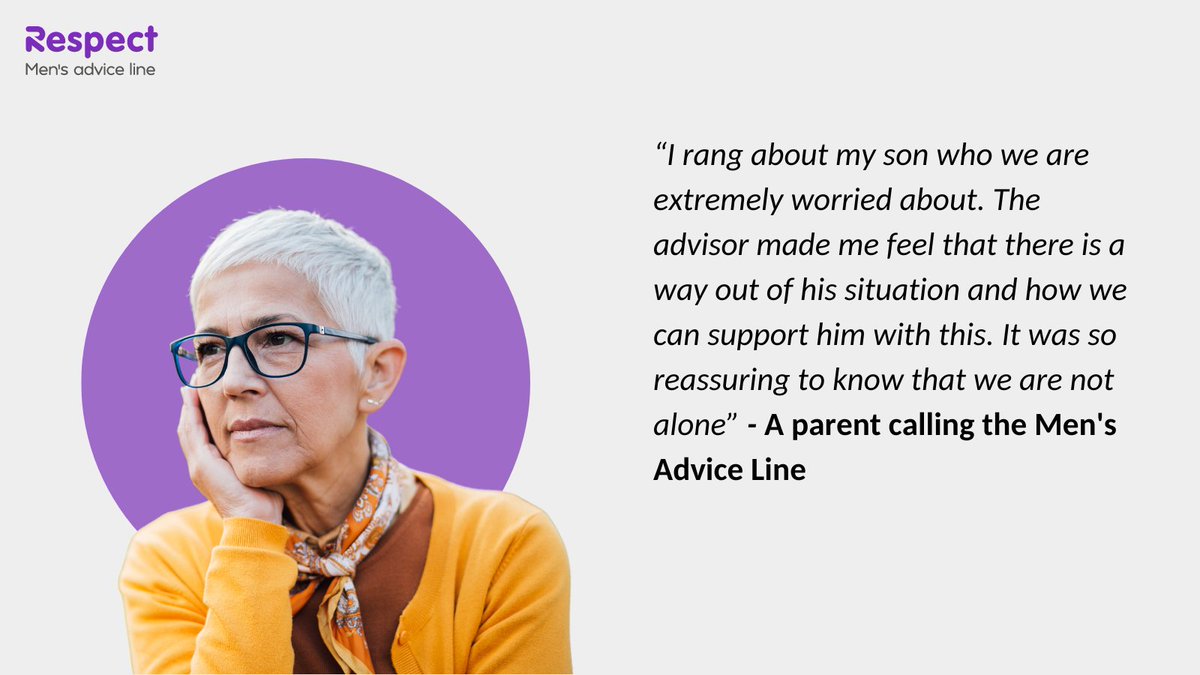 Respect
Men's advice line

“I rang about my son who we are extremely worried about. The advisor made me feel that there is a way out of his situation and how we can support him with this. It was so reassuring to know that we are not alone” - A parent calling the Men's Advice Line